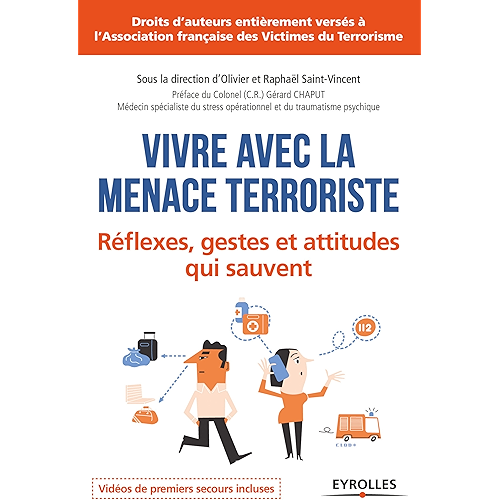 Droits d'auteurs entièrement versés à l'Association française des Victimes du Terrorisme

Sous la direction d'Olivier et Raphaël Saint-Vincent
Préface du Colonel (C.R.) Gérard CHAPUT
Médecin spécialiste du stress opérationnel et du traumatisme psychique

VIVRE AVEC LA MENACE TERRORISTE

Réflexes, gestes et attitudes qui sauvent

112

Vidéos de premiers secours incluses

EYROLLES